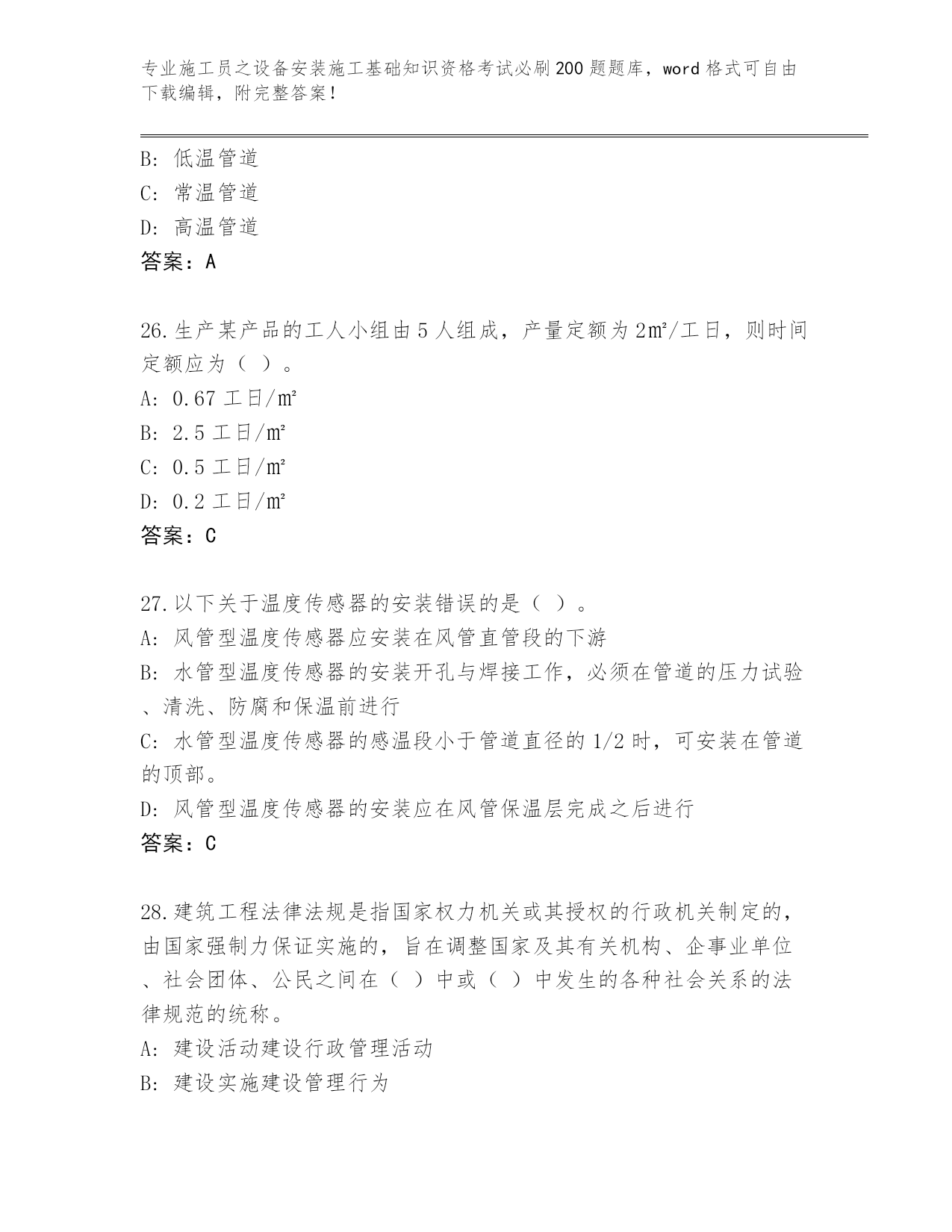 专业施工员之设备安装施工基础知识资格考试必刷200题题库，word格式可自由下载编辑，附完整答案！

B: 低温管道
C: 常温管道
D: 高温管道
答案：A

26.生产某产品的工人小组由5人组成，产量定额为2㎡/工日，则时间定额应为（ ）。
A: 0.67工日/㎡
B: 2.5工日/㎡
C: 0.5工日/㎡
D: 0.2工日/㎡
答案：C

27.以下关于温度传感器的安装错误的是（ ）。
A: 风管型温度传感器应安装在风管直管段的下游
B: 水管型温度传感器的安装开孔与焊接工作，必须在管道的压力试验、清洗、防腐和保温前进行
C: 水管型温度传感器的感温段小于管道直径的1/2时，可安装在管道的顶部。
D: 风管型温度传感器的安装应在风管保温层完成之后进行
答案：C

28.建筑工程法律法规是指国家权力机关或其授权的行政机关制定的，由国家强制力保证实施的，旨在调整国家及其有关机构、企事业单位、社会团体、公民之间在（ ）中或（ ）中发生的各种社会关系的法律规范的统称。
A: 建设活动建设行政管理活动
B: 建设实施建设管理行为